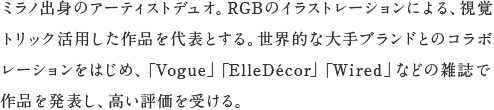 ミラノ出身のアーティストデュオ。RGBのイラストレーションによる、視覚トリック活用した作品を代表とする。世界的な大手ブランドとのコラボレーションをはじめ、「Vogue」「ElleDécor」「Wired」などの雑誌で作品を発表し、高い評価を受ける。